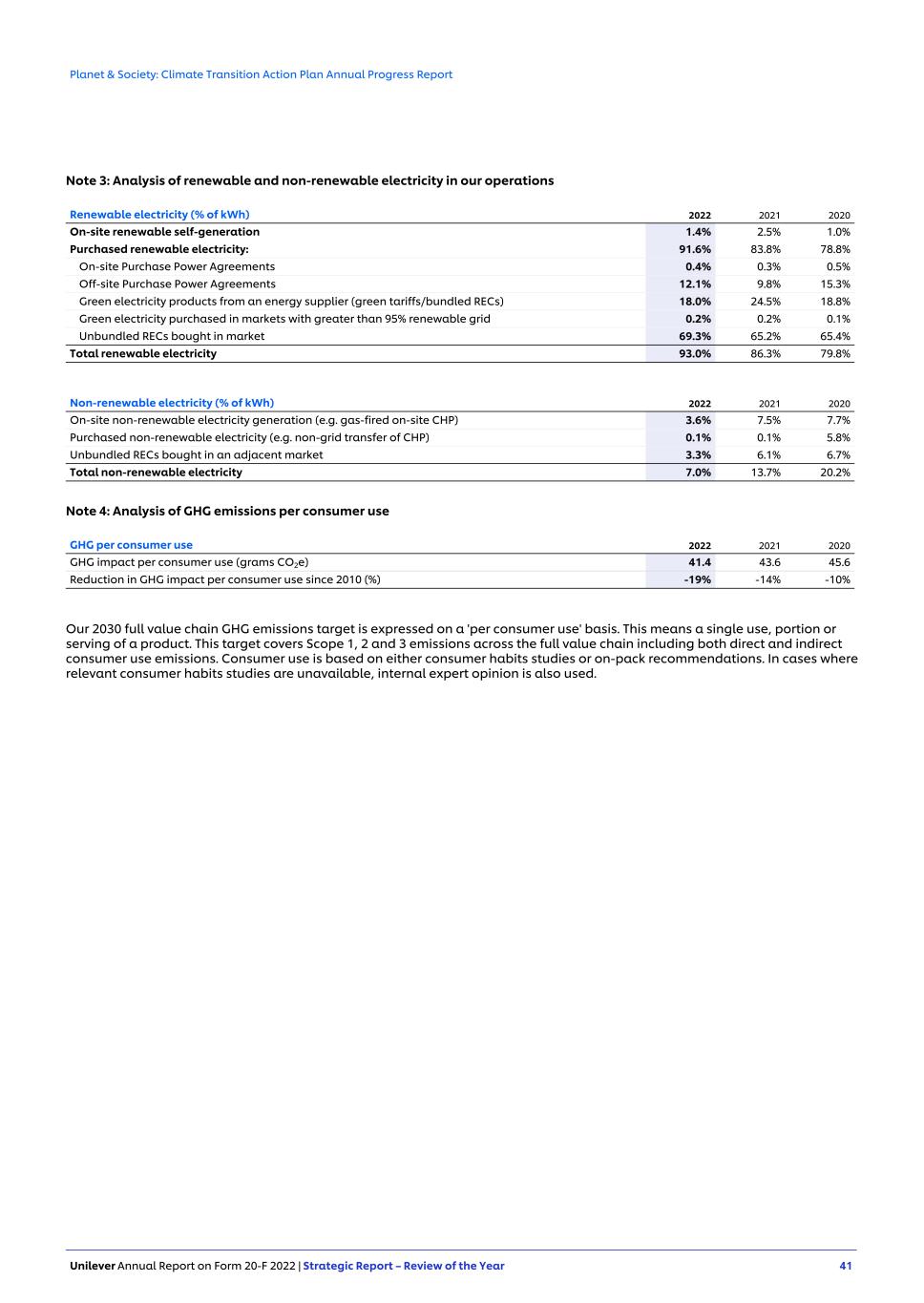 Planet & Society: Climate Transition Action Plan Annual Progress Report

Note 3: Analysis of renewable and non-renewable electricity in our operations

| Renewable electricity (% of kWh) | 2022 | 2021 | 2020 |
|---|---|---|---|
| On-site renewable self-generation | 1.4% | 2.5% | 1.0% |
| Purchased renewable electricity: | 91.6% | 83.8% | 78.8% |
| On-site Purchase Power Agreements | 0.4% | 0.3% | 0.5% |
| Off-site Purchase Power Agreements | 12.1% | 9.8% | 15.3% |
| Green electricity products from an energy supplier (green tariffs/bundled RECs) | 18.0% | 24.5% | 18.8% |
| Green electricity purchased in markets with greater than 95% renewable grid | 0.2% | 0.2% | 0.1% |
| Unbundled RECs bought in market | 69.3% | 65.2% | 65.4% |
| Total renewable electricity | 93.0% | 86.3% | 79.8% |

| Non-renewable electricity (% of kWh) | 2022 | 2021 | 2020 |
|---|---|---|---|
| On-site non-renewable electricity generation (e.g. gas-fired on-site CHP) | 3.6% | 7.5% | 7.7% |
| Purchased non-renewable electricity (e.g. non-grid transfer of CHP) | 0.1% | 0.1% | 5.8% |
| Unbundled RECs bought in an adjacent market | 3.3% | 6.1% | 6.7% |
| Total non-renewable electricity | 7.0% | 13.7% | 20.2% |

Note 4: Analysis of GHG emissions per consumer use

| GHG per consumer use | 2022 | 2021 | 2020 |
|---|---|---|---|
| GHG impact per consumer use (grams $CO_2e$) | 41.4 | 43.6 | 45.6 |
| Reduction in GHG impact per consumer use since 2010 (%) | -19% | -14% | -10% |

Our 2030 full value chain GHG emissions target is expressed on a 'per consumer use' basis. This means a single use, portion or serving of a product. This target covers Scope 1, 2 and 3 emissions across the full value chain including both direct and indirect consumer use emissions. Consumer use is based on either consumer habits studies or on-pack recommendations. In cases where relevant consumer habits studies are unavailable, internal expert opinion is also used.

Unilever Annual Report on Form 20-F 2022 | Strategic Report – Review of the Year 41